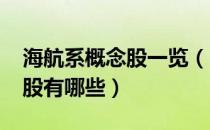 海航系概念股一览（
股有哪些）